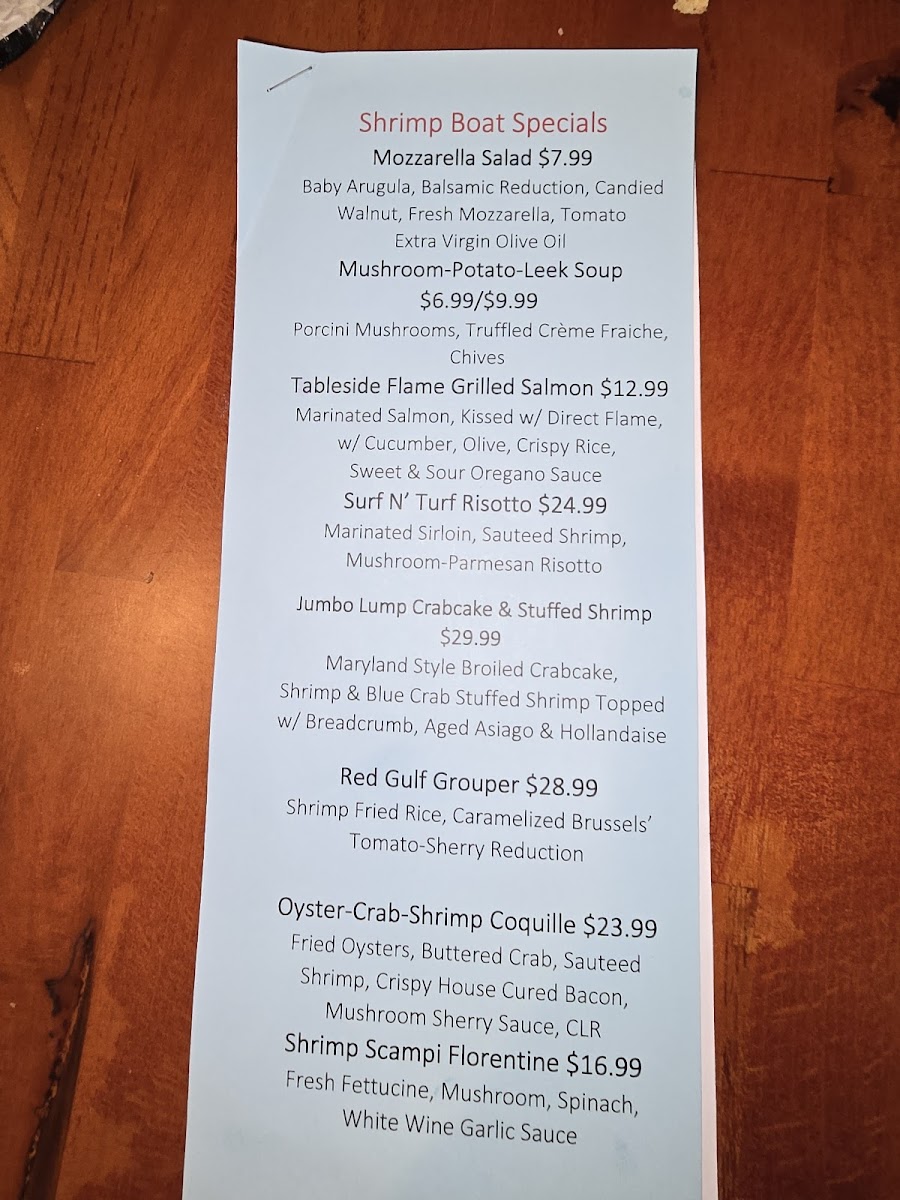 Shrimp Boat Specials

Mozzarella Salad $7.99

Baby Arugula, Balsamic Reduction, Candied Walnut, Fresh Mozzarella, Tomato Extra Virgin Olive Oil

Mushroom-Potato-Leek Soup $6.99/$9.99

Porcini Mushrooms, Truffled Crème Fraiche, Chives

Tableside Flame Grilled Salmon $12.99

Marinated Salmon, Kissed w/ Direct Flame, w/ Cucumber, Olive, Crispy Rice, Sweet & Sour Oregano Sauce

Surf N' Turf Risotto $24.99

Marinated Sirloin, Sauteed Shrimp, Mushroom-Parmesan Risotto

Jumbo Lump Crabcake & Stuffed Shrimp $29.99

Maryland Style Broiled Crabcake, Shrimp & Blue Crab Stuffed Shrimp Topped w/ Breadcrumb, Aged Asiago & Hollandaise

Red Gulf Grouper $28.99

Shrimp Fried Rice, Caramelized Brussels' Tomato-Sherry Reduction

Oyster-Crab-Shrimp Coquille $23.99

Fried Oysters, Buttered Crab, Sauteed Shrimp, Crispy House Cured Bacon, Mushroom Sherry Sauce, CLR

Shrimp Scampi Florentine $16.99

Fresh Fettucine, Mushroom, Spinach, White Wine Garlic Sauce